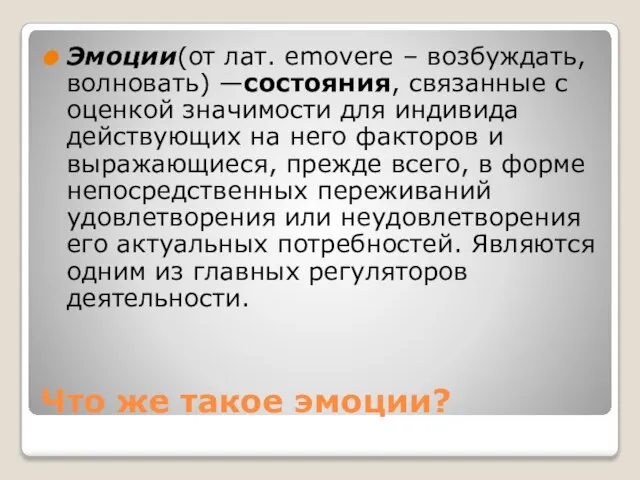 Эмоции(от лат. emovere – возбуждать, волновать) —состояния, связанные с оценкой значимости для индивида действующих на него факторов и выражающиеся, прежде всего, в форме непосредственных переживаний удовлетворения или неудовлетворения его актуальных потребностей. Являются одним из главных регуляторов деятельности.

Что же такое эмоции?